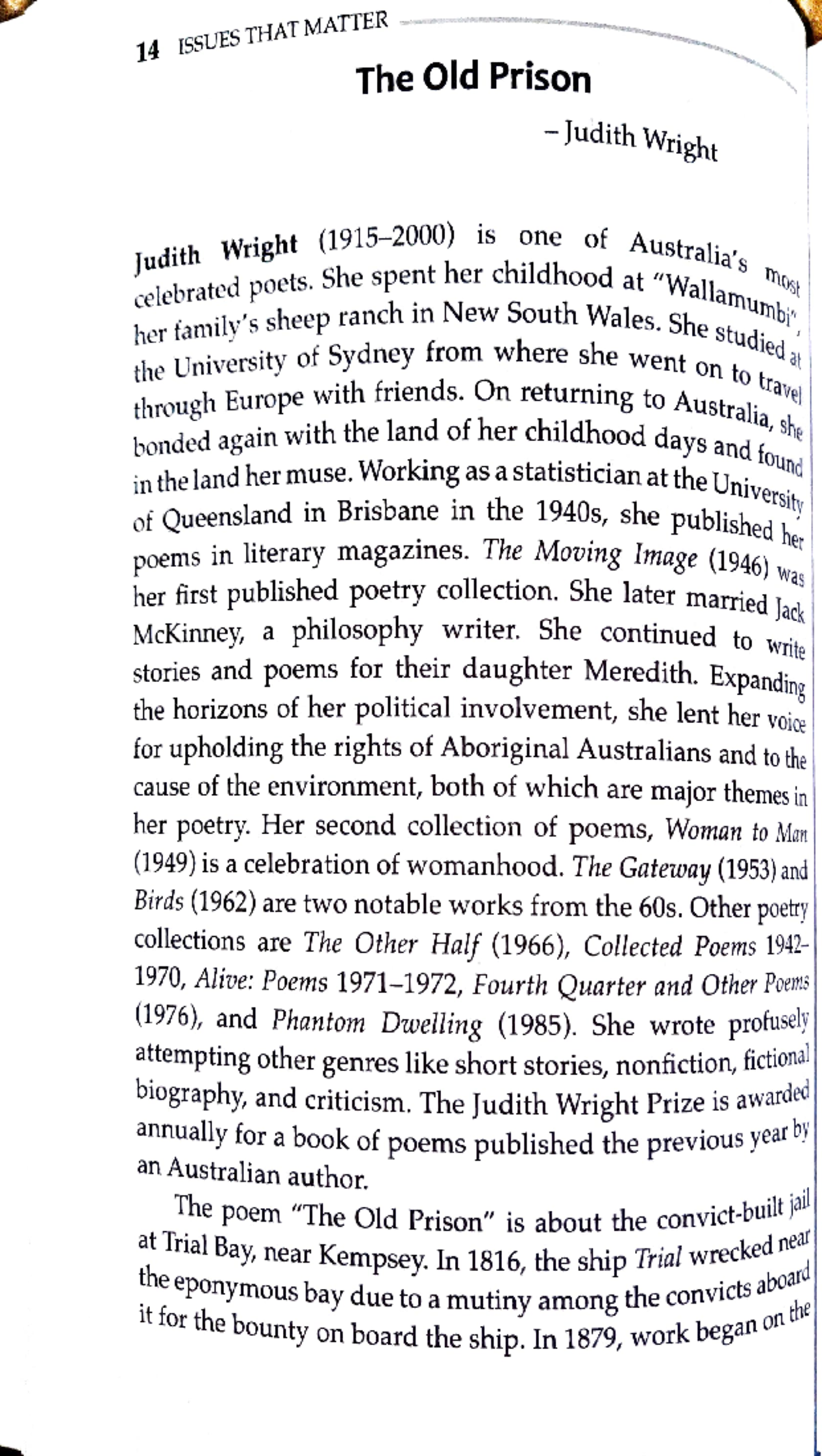 14 ISSUES THAT MATTER

The Old Prison

– Judith Wright

Judith Wright (1915–2000) is one of Australia's most celebrated poets. She spent her childhood at "Wallamumbi", her family's sheep ranch in New South Wales. She studied at the University of Sydney from where she went on to travel through Europe with friends. On returning to Australia, she bonded again with the land of her childhood days and found in the land her muse. Working as a statistician at the University of Queensland in Brisbane in the 1940s, she published her poems in literary magazines. The Moving Image (1946) was her first published poetry collection. She later married Jack McKinney, a philosophy writer. She continued to write stories and poems for their daughter Meredith. Expanding the horizons of her political involvement, she lent her voice for upholding the rights of Aboriginal Australians and to the cause of the environment, both of which are major themes in her poetry. Her second collection of poems, Woman to Man (1949) is a celebration of womanhood. The Gateway (1953) and Birds (1962) are two notable works from the 60s. Other poetry collections are The Other Half (1966), Collected Poems 1942–1970, Alive: Poems 1971–1972, Fourth Quarter and Other Poems (1976), and Phantom Dwelling (1985). She wrote profusely attempting other genres like short stories, nonfiction, fictional biography, and criticism. The Judith Wright Prize is awarded annually for a book of poems published the previous year by an Australian author.

The poem "The Old Prison" is about the convict-built jail at Trial Bay, near Kempsey. In 1816, the ship Trial wrecked near the eponymous bay due to a mutiny among the convicts aboard it for the bounty on board the ship. In 1879, work began on the